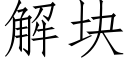 解块